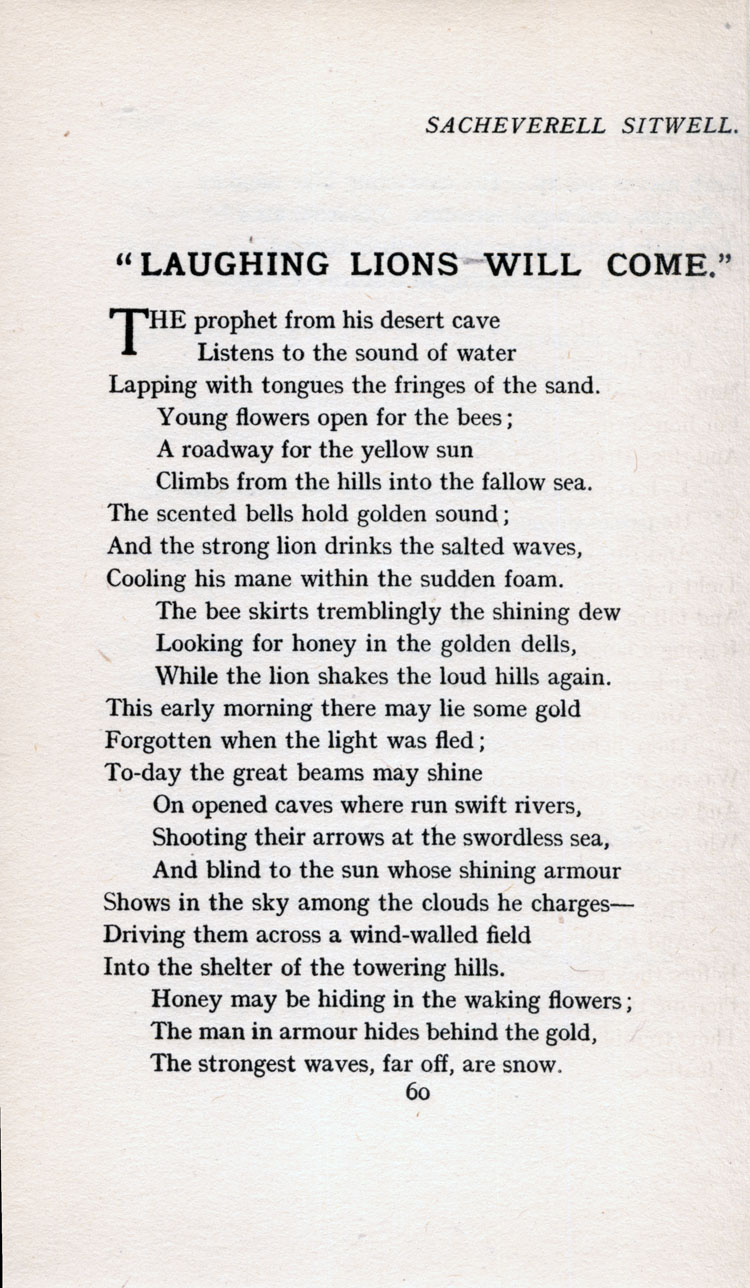 SACHEVERELL SITWELL.

"LAUGHING LIONS WILL COME."

THE prophet from his desert cave
Listens to the sound of water
Lapping with tongues the fringes of the sand.
Young flowers open for the bees;
A roadway for the yellow sun
Climbs from the hills into the fallow sea.
The scented bells hold golden sound;
And the strong lion drinks the salted waves,
Cooling his mane within the sudden foam.
The bee skirts tremblingly the shining dew
Looking for honey in the golden dells,
While the lion shakes the loud hills again.
This early morning there may lie some gold
Forgotten when the light was fled;
To-day the great beams may shine
On opened caves where run swift rivers,
Shooting their arrows at the swordless sea,
And blind to the sun whose shining armour
Shows in the sky among the clouds he charges—
Driving them across a wind-walled field
Into the shelter of the towering hills.
Honey may be hiding in the waking flowers;
The man in armour hides behind the gold,
The strongest waves, far off, are snow.

60